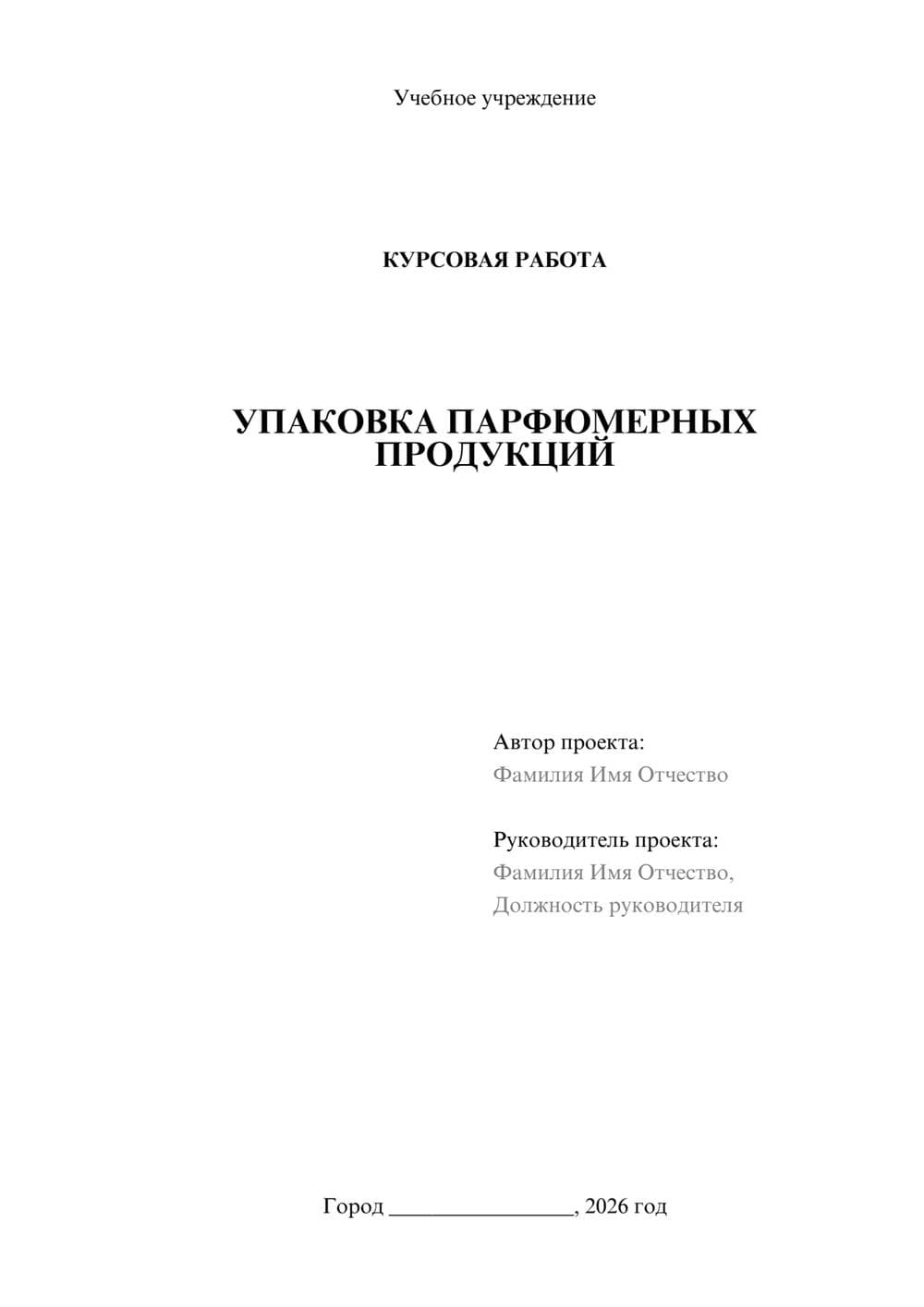 Учебное учреждение

КУРСОВАЯ РАБОТА

УПАКОВКА ПАРФЮМЕРНЫХ ПРОДУКЦИЙ

Автор проекта:
Фамилия Имя Отчество

Руководитель проекта:
Фамилия Имя Отчество,
Должность руководителя

Город ________________, 2026 год